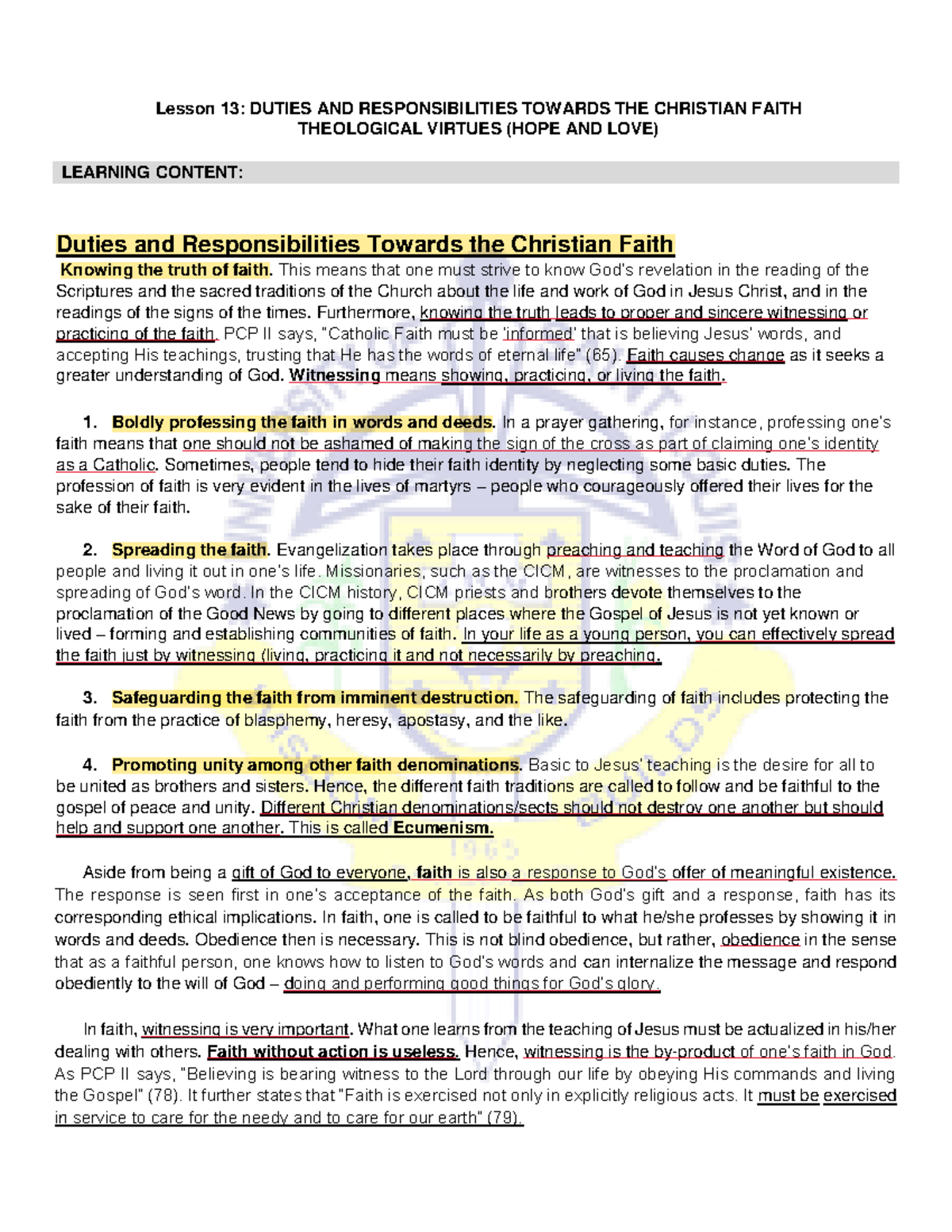 Lesson 13: DUTIES AND RESPONSIBILITIES TOWARDS THE CHRISTIAN FAITH
THEOLOGICAL VIRTUES (HOPE AND LOVE)

LEARNING CONTENT:

Duties and Responsibilities Towards the Christian Faith

Knowing the truth of faith. This means that one must strive to know God's revelation in the reading of the Scriptures and the sacred traditions of the Church about the life and work of God in Jesus Christ, and in the readings of the signs of the times. Furthermore, knowing the truth leads to proper and sincere witnessing or practicing of the faith. PCP II says, "Catholic Faith must be 'informed' that is believing Jesus' words, and accepting His teachings, trusting that He has the words of eternal life" (65). Faith causes change as it seeks a greater understanding of God. Witnessing means showing, practicing, or living the faith.

1. Boldly professing the faith in words and deeds. In a prayer gathering, for instance, professing one's faith means that one should not be ashamed of making the sign of the cross as part of claiming one's identity as a Catholic. Sometimes, people tend to hide their faith identity by neglecting some basic duties. The profession of faith is very evident in the lives of martyrs – people who courageously offered their lives for the sake of their faith.

2. Spreading the faith. Evangelization takes place through preaching and teaching the Word of God to all people and living it out in one's life. Missionaries, such as the CICM, are witnesses to the proclamation and spreading of God's word. In the CICM history, CICM priests and brothers devote themselves to the proclamation of the Good News by going to different places where the Gospel of Jesus is not yet known or lived – forming and establishing communities of faith. In your life as a young person, you can effectively spread the faith just by witnessing (living, practicing it and not necessarily by preaching.

3. Safeguarding the faith from imminent destruction. The safeguarding of faith includes protecting the faith from the practice of blasphemy, heresy, apostasy, and the like.

4. Promoting unity among other faith denominations. Basic to Jesus' teaching is the desire for all to be united as brothers and sisters. Hence, the different faith traditions are called to follow and be faithful to the gospel of peace and unity. Different Christian denominations/sects should not destroy one another but should help and support one another. This is called Ecumenism.

Aside from being a gift of God to everyone, faith is also a response to God's offer of meaningful existence. The response is seen first in one's acceptance of the faith. As both God's gift and a response, faith has its corresponding ethical implications. In faith, one is called to be faithful to what he/she professes by showing it in words and deeds. Obedience then is necessary. This is not blind obedience, but rather, obedience in the sense that as a faithful person, one knows how to listen to God's words and can internalize the message and respond obediently to the will of God – doing and performing good things for God's glory.

In faith, witnessing is very important. What one learns from the teaching of Jesus must be actualized in his/her dealing with others. Faith without action is useless. Hence, witnessing is the by-product of one's faith in God. As PCP II says, "Believing is bearing witness to the Lord through our life by obeying His commands and living the Gospel" (78). It further states that "Faith is exercised not only in explicitly religious acts. It must be exercised in service to care for the needy and to care for our earth" (79).